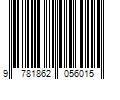 9 781862 056015